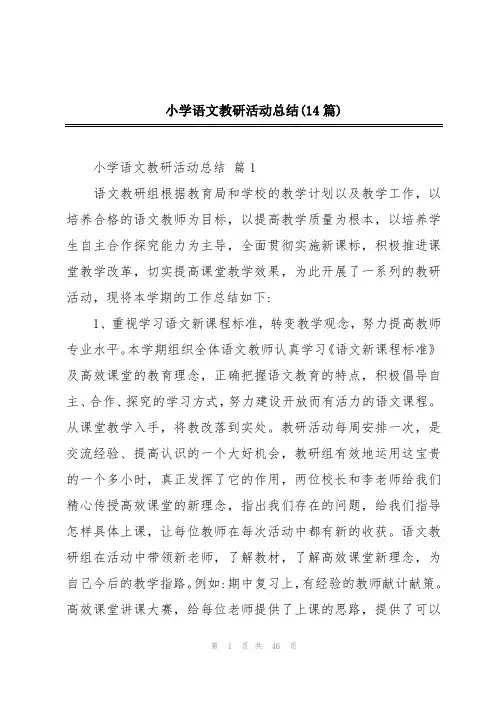 小学语文教研活动总结(14篇)

小学语文教研活动总结 篇1

语文教研组根据教育局和学校的教学计划以及教学工作，以培养合格的语文教师为目标，以提高教学质量为根本，以培养学生自主合作探究能力为主导，全面贯彻实施新课标，积极推进课堂教学改革，切实提高课堂教学效果，为此开展了一系列的教研活动，现将本学期的工作总结如下：

1、重视学习语文新课程标准，转变教学观念，努力提高教师专业水平。本学期组织全体语文教师认真学习《语文新课程标准》及高效课堂的教育理念，正确把握语文教育的特点，积极倡导自主、合作、探究的学习方式，努力建设开放而有活力的语文课程。从课堂教学入手，将教改落到实处。教研活动每周安排一次，是交流经验、提高认识的一个大好机会，教研组有效地运用这宝贵的一个多小时，真正发挥了它的作用，两位校长和李老师给我们精心传授高效课堂的新理念，指出我们存在的问题，给我们指导怎样具体上课，让每位教师在每次活动中都有新的收获。语文教研组在活动中带领新老师，了解教材，了解高效课堂新理念，为自己今后的教学指路。例如：期中复习上，有经验的教师献计献策。高效课堂讲课大赛，给每位老师提供了上课的思路，提供了可以

第 1 页 共 46 页